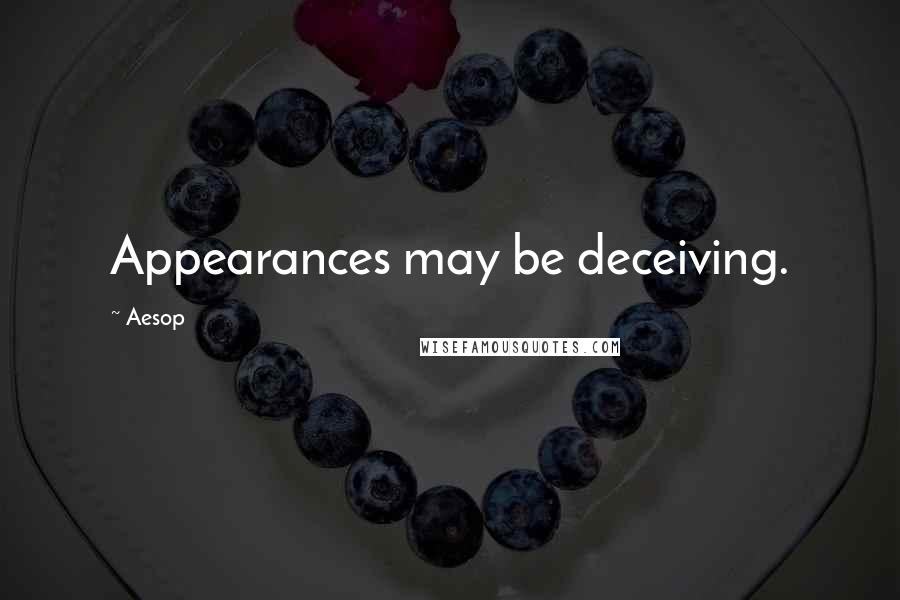 Appearances may be deceiving.

~ Aesop

WISEFAMOUSQUOTES.COM